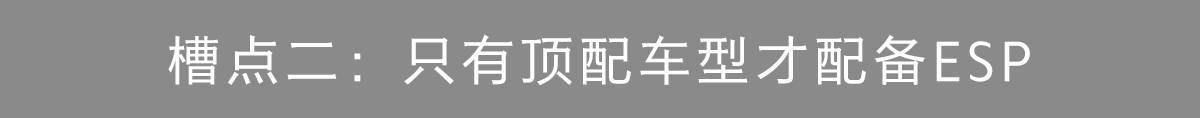 槽点二：只有顶配车型才配备ESP